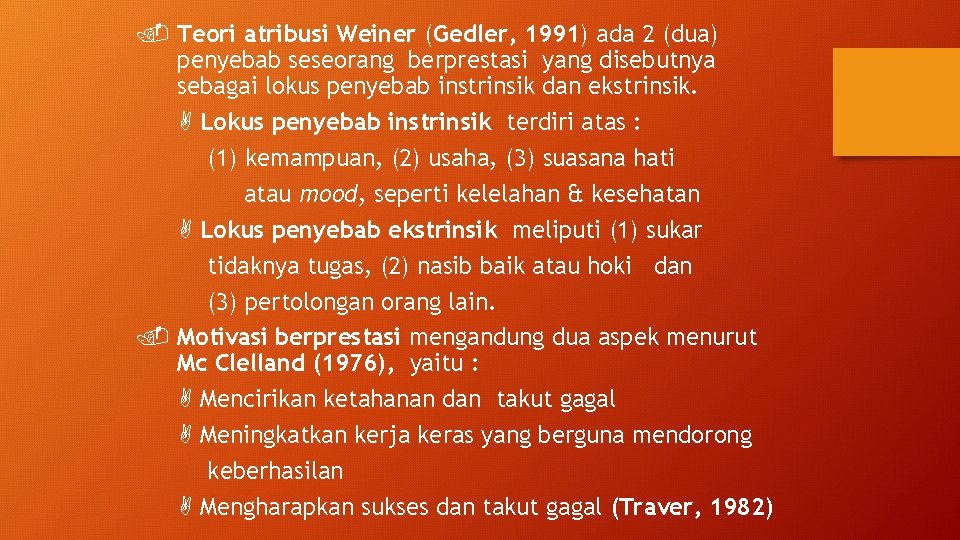 Teori atribusi Weiner (Gedler, 1991) ada 2 (dua) penyebab seseorang berprestasi yang disebutnya sebagai lokus penyebab instrinsik dan ekstrinsik.

Lokus penyebab instrinsik terdiri atas : (1) kemampuan, (2) usaha, (3) suasana hati atau mood, seperti kelelahan & kesehatan

Lokus penyebab ekstrinsik meliputi (1) sukar tidaknya tugas, (2) nasib baik atau hoki dan (3) pertolongan orang lain.

Motivasi berprestasi mengandung dua aspek menurut Mc Clelland (1976), yaitu :

Mencirikan ketahanan dan takut gagal

Meningkatkan kerja keras yang berguna mendorong keberhasilan

Mengharapkan sukses dan takut gagal (Traver, 1982)